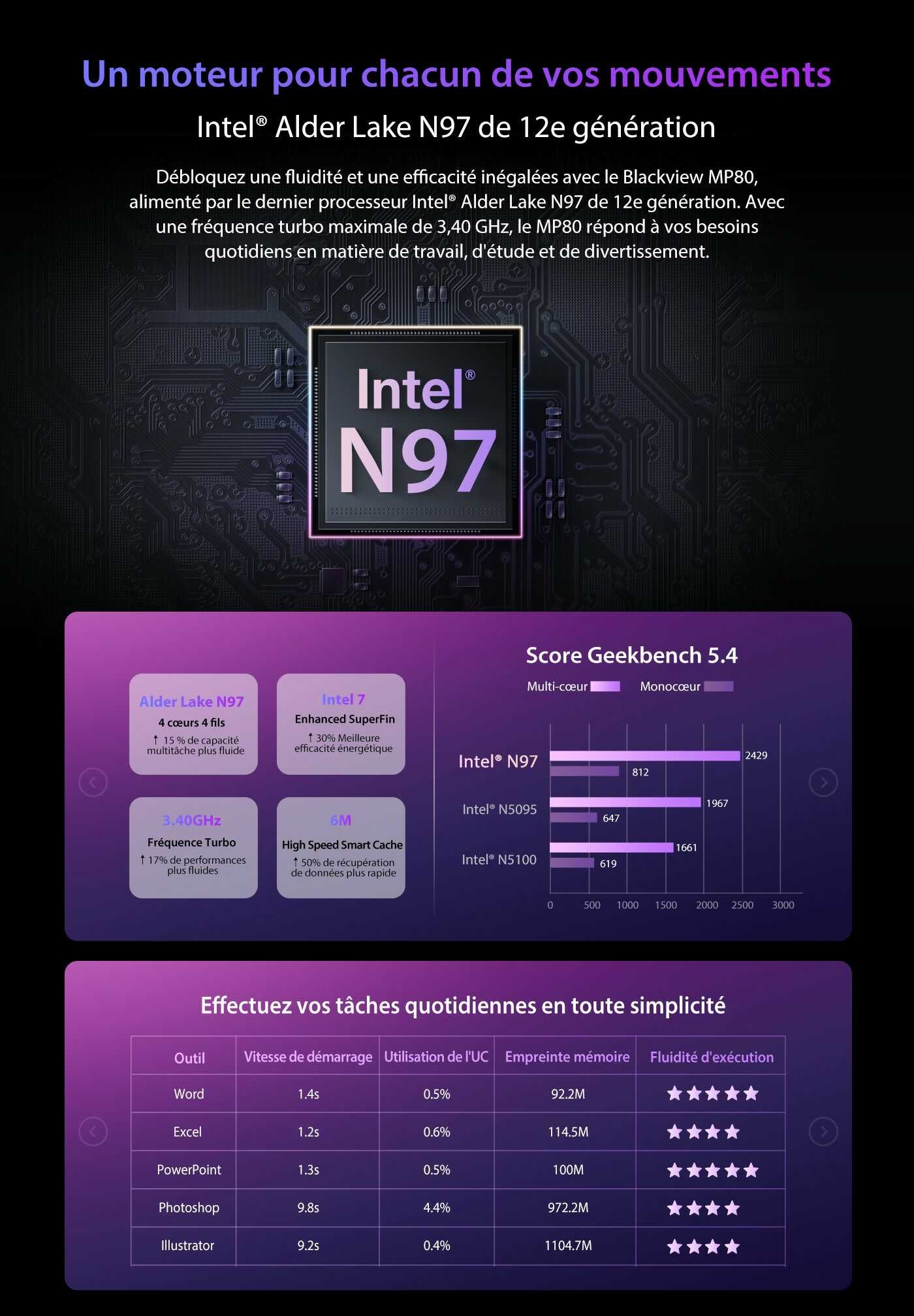 Un moteur pour chacun de vos mouvements

Intel® Alder Lake N97 de 12e génération

Débloquez une fluidité et une efficacité inégalées avec le Blackview MP80, alimenté par le dernier processeur Intel® Alder Lake N97 de 12e génération. Avec une fréquence turbo maximale de 3,40 GHz, le MP80 répond à vos besoins quotidiens en matière de travail, d'étude et de divertissement.

Intel® N97

Alder Lake N97
4 cœurs 4 fils
↑ 15 % de capacité multitâche plus fluide

Intel 7
Enhanced SuperFin
↑ 30% Meilleure efficacité énergétique

3.40GHz
Fréquence Turbo
↑ 17% de performances plus fluides

6M
High Speed Smart Cache
↑ 50% de récupération de données plus rapide

Score Geekbench 5.4
Multi-cœur Monocœur

Intel® N97 2429 812
Intel® N5095 1967 647
Intel® N5100 1661 619
0 500 1000 1500 2000 2500 3000

Effectuez vos tâches quotidiennes en toute simplicité

| Outil | Vitesse de démarrage | Utilisation de l'UC | Empreinte mémoire | Fluidité d'exécution |
|---|---|---|---|---|
| Word | 1.4s | 0.5% | 92.2M | ★★★★★ |
| Excel | 1.2s | 0.6% | 114.5M | ★★★★ |
| PowerPoint | 1.3s | 0.5% | 100M | ★★★★★ |
| Photoshop | 9.8s | 4.4% | 972.2M | ★★★★ |
| Illustrator | 9.2s | 0.4% | 1104.7M | ★★★★ |